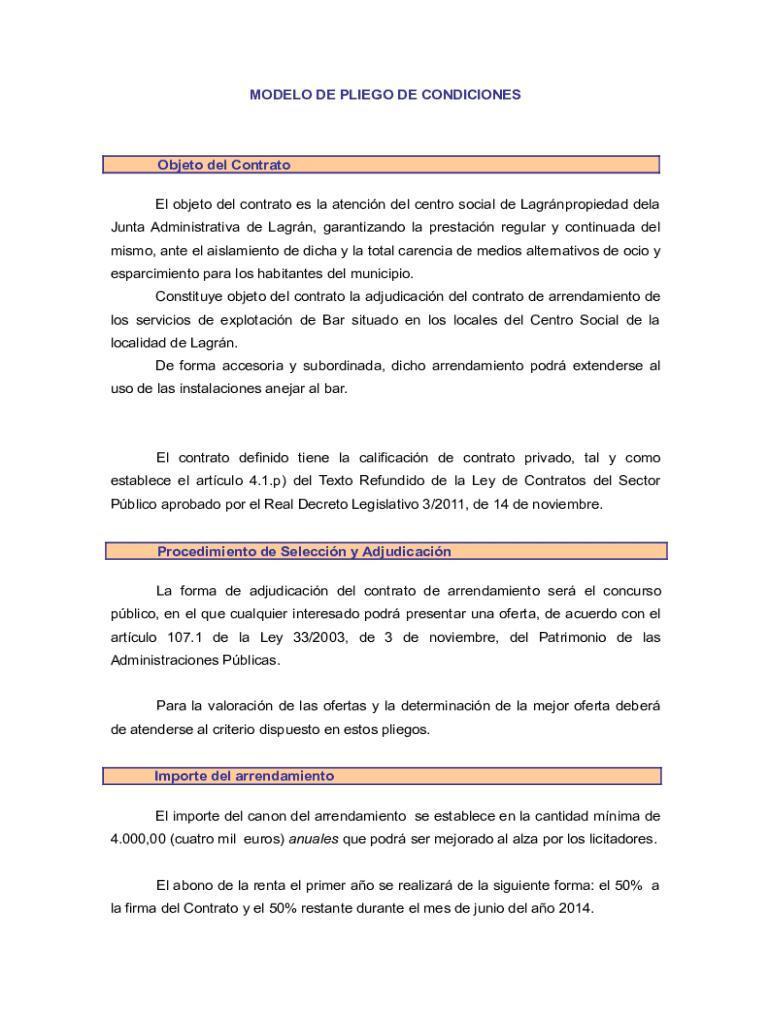 MODELO DE PLIEGO DE CONDICIONES

Objeto del Contrato

El objeto del contrato es la atención del centro social de Lagránpropiedad dela Junta Administrativa de Lagrán, garantizando la prestación regular y continuada del mismo, ante el aislamiento de dicha y la total carencia de medios alternativos de ocio y esparcimiento para los habitantes del municipio.

Constituye objeto del contrato la adjudicación del contrato de arrendamiento de los servicios de explotación de Bar situado en los locales del Centro Social de la localidad de Lagrán.

De forma accesoria y subordinada, dicho arrendamiento podrá extenderse al uso de las instalaciones anejar al bar.

El contrato definido tiene la calificación de contrato privado, tal y como establece el artículo 4.1.p) del Texto Refundido de la Ley de Contratos del Sector Público aprobado por el Real Decreto Legislativo 3/2011, de 14 de noviembre.

Procedimiento de Selección y Adjudicación

La forma de adjudicación del contrato de arrendamiento será el concurso público, en el que cualquier interesado podrá presentar una oferta, de acuerdo con el artículo 107.1 de la Ley 33/2003, de 3 de noviembre, del Patrimonio de las Administraciones Públicas.

Para la valoración de las ofertas y la determinación de la mejor oferta deberá de atenderse al criterio dispuesto en estos pliegos.

Importe del arrendamiento

El importe del canon del arrendamiento se establece en la cantidad mínima de 4.000,00 (cuatro mil euros) anuales que podrá ser mejorado al alza por los licitadores.

El abono de la renta el primer año se realizará de la siguiente forma: el 50% a la firma del Contrato y el 50% restante durante el mes de junio del año 2014.